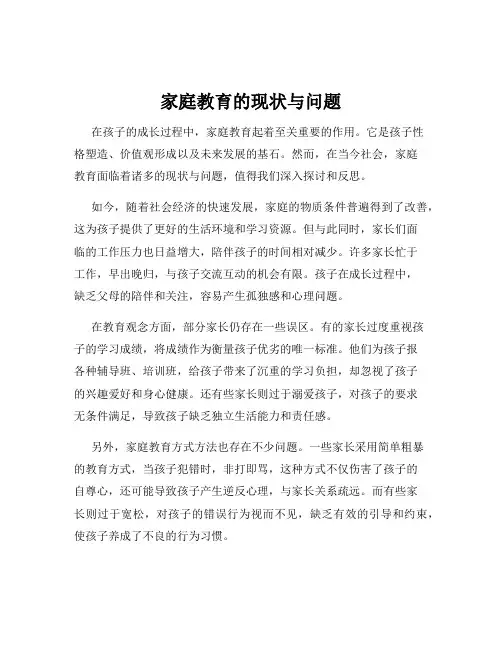 家庭教育的现状与问题

在孩子的成长过程中，家庭教育起着至关重要的作用。它是孩子性格塑造、价值观形成以及未来发展的基石。然而，在当今社会，家庭教育面临着诸多的现状与问题，值得我们深入探讨和反思。

如今，随着社会经济的快速发展，家庭的物质条件普遍得到了改善，这为孩子提供了更好的生活环境和学习资源。但与此同时，家长们面临的工作压力也日益增大，陪伴孩子的时间相对减少。许多家长忙于工作，早出晚归，与孩子交流互动的机会有限。孩子在成长过程中，缺乏父母的陪伴和关注，容易产生孤独感和心理问题。

在教育观念方面，部分家长仍存在一些误区。有的家长过度重视孩子的学习成绩，将成绩作为衡量孩子优劣的唯一标准。他们为孩子报各种辅导班、培训班，给孩子带来了沉重的学习负担，却忽视了孩子的兴趣爱好和身心健康。还有些家长则过于溺爱孩子，对孩子的要求无条件满足，导致孩子缺乏独立生活能力和责任感。

另外，家庭教育方式方法也存在不少问题。一些家长采用简单粗暴的教育方式，当孩子犯错时，非打即骂，这种方式不仅伤害了孩子的自尊心，还可能导致孩子产生逆反心理，与家长关系疏远。而有些家长则过于宽松，对孩子的错误行为视而不见，缺乏有效的引导和约束，使孩子养成了不良的行为习惯。